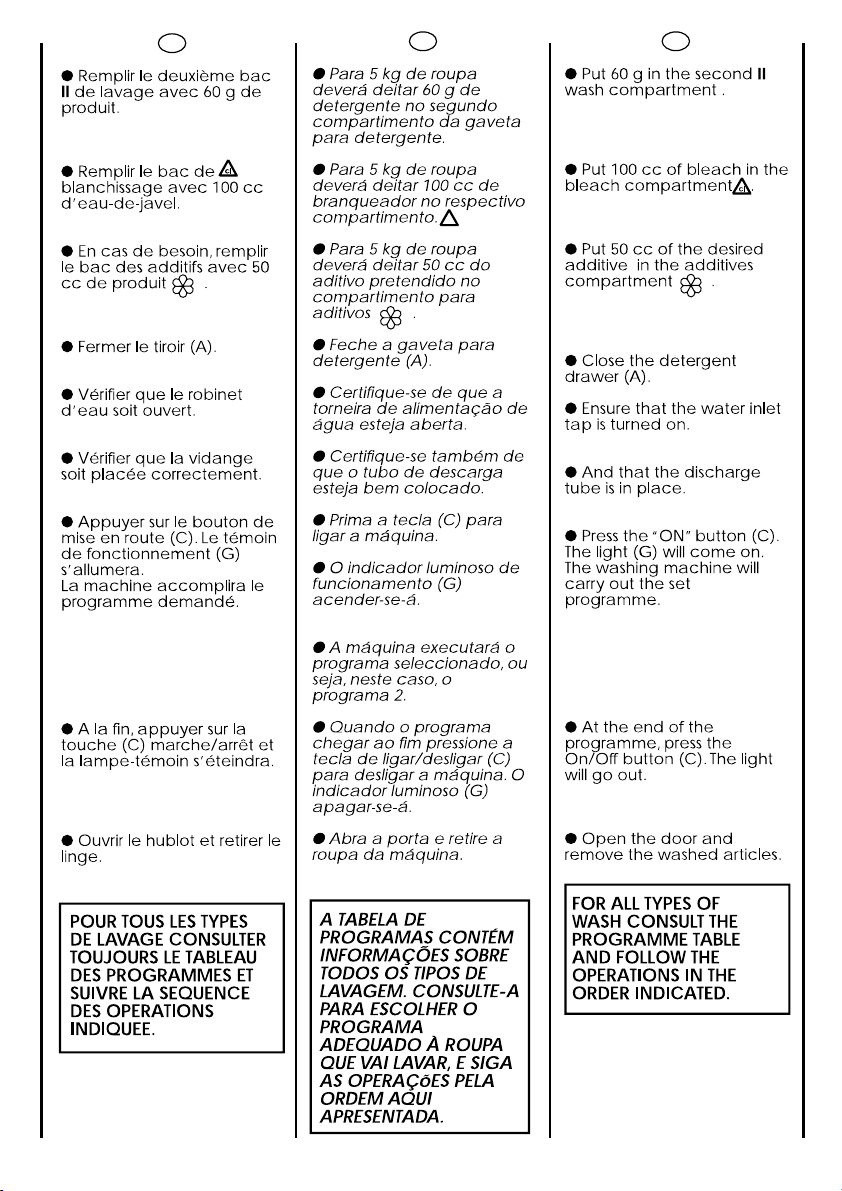 ● Remplir le deuxième bac II de lavage avec 60 g de produit.

● Remplir le bac de blanchissage avec 100 cc d'eau-de-javel.

● En cas de besoin, remplir le bac des additifs avec 50 cc de produit .

● Fermer le tiroir (A).

● Vérifier que le robinet d'eau soit ouvert.

● Vérifier que la vidange soit placée correctement.

● Appuyer sur le bouton de mise en route (C). Le témoin de fonctionnement (G) s'allumera.
La machine accomplira le programme demandé.

● A la fin, appuyer sur la touche (C) marche/arrêt et la lampe-témoin s'éteindra.

● Ouvrir le hublot et retirer le linge.

POUR TOUS LES TYPES DE LAVAGE CONSULTER TOUJOURS LE TABLEAU DES PROGRAMMES ET SUIVRE LA SEQUENCE DES OPERATIONS INDIQUEE.

● Para 5 kg de roupa deverá deitar 60 g de detergente no segundo compartimento da gaveta para detergente.

● Para 5 kg de roupa deverá deitar 100 cc de branqueador no respectivo compartimento.

● Para 5 kg de roupa deverá deitar 50 cc do aditivo pretendido no compartimento para aditivos .

● Feche a gaveta para detergente (A).

● Certifique-se de que a torneira de alimentação de água esteja aberta.

● Certifique-se também de que o tubo de descarga esteja bem colocado.

● Prima a tecla (C) para ligar a máquina.

● O indicador luminoso de funcionamento (G) acender-se-á.

● A máquina executará o programa seleccionado, ou seja, neste caso, o programa 2.

● Quando o programa chegar ao fim pressione a tecla de ligar/desligar (C) para desligar a máquina. O indicador luminoso (G) apagar-se-á.

● Abra a porta e retire a roupa da máquina.

A TABELA DE PROGRAMAS CONTÉM INFORMAÇÕES SOBRE TODOS OS TIPOS DE LAVAGEM. CONSULTE-A PARA ESCOLHER O PROGRAMA ADEQUADO À ROUPA QUE VAI LAVAR, E SIGA AS OPERAÇõES PELA ORDEM AQUI APRESENTADA.

● Put 60 g in the second II wash compartment .

● Put 100 cc of bleach in the bleach compartment.

● Put 50 cc of the desired additive in the additives compartment .

● Close the detergent drawer (A).

● Ensure that the water inlet tap is turned on.

● And that the discharge tube is in place.

● Press the "ON" button (C). The light (G) will come on. The washing machine will carry out the set programme.

● At the end of the programme, press the On/Off button (C). The light will go out.

● Open the door and remove the washed articles.

FOR ALL TYPES OF WASH CONSULT THE PROGRAMME TABLE AND FOLLOW THE OPERATIONS IN THE ORDER INDICATED.